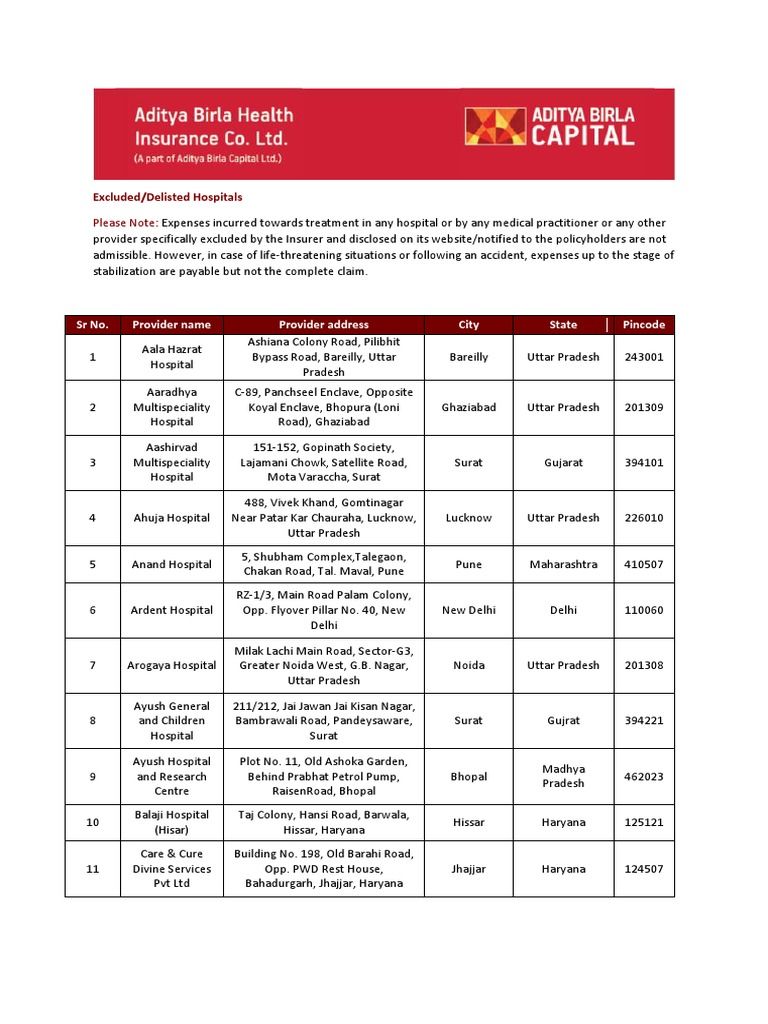 Aditya Birla Health Insurance Co. Ltd.
(A part of Aditya Birla Capital Ltd.)

ADITYA BIRLA CAPITAL

Excluded/Delisted Hospitals

Please Note: Expenses incurred towards treatment in any hospital or by any medical practitioner or any other provider specifically excluded by the Insurer and disclosed on its website/notified to the policyholders are not admissible. However, in case of life-threatening situations or following an accident, expenses up to the stage of stabilization are payable but not the complete claim.

| Sr No. | Provider name | Provider address | City | State | Pincode |
|---|---|---|---|---|---|
| 1 | Aala Hazrat Hospital | Ashiana Colony Road, Pilibhit Bypass Road, Bareilly, Uttar Pradesh | Bareilly | Uttar Pradesh | 243001 |
| 2 | Aaradhya Multispeciality Hospital | C-89, Panchseel Enclave, Opposite Koyal Enclave, Bhopura (Loni Road), Ghaziabad | Ghaziabad | Uttar Pradesh | 201309 |
| 3 | Aashirvad Multispeciality Hospital | 151-152, Gopinath Society, Lajamani Chowk, Satellite Road, Mota Varaccha, Surat | Surat | Gujarat | 394101 |
| 4 | Ahuja Hospital | 488, Vivek Khand, Gomtinagar Near Patar Kar Chauraha, Lucknow, Uttar Pradesh | Lucknow | Uttar Pradesh | 226010 |
| 5 | Anand Hospital | 5, Shubham Complex,Talegaon, Chakan Road, Tal. Maval, Pune | Pune | Maharashtra | 410507 |
| 6 | Ardent Hospital | RZ-1/3, Main Road Palam Colony, Opp. Flyover Pillar No. 40, New Delhi | New Delhi | Delhi | 110060 |
| 7 | Arogaya Hospital | Milak Lachi Main Road, Sector-G3, Greater Noida West, G.B. Nagar, Uttar Pradesh | Noida | Uttar Pradesh | 201308 |
| 8 | Ayush General and Children Hospital | 211/212, Jai Jawan Jai Kisan Nagar, Bambrawali Road, Pandeysaware, Surat | Surat | Gujrat | 394221 |
| 9 | Ayush Hospital and Research Centre | Plot No. 11, Old Ashoka Garden, Behind Prabhat Petrol Pump, RaisenRoad, Bhopal | Bhopal | Madhya Pradesh | 462023 |
| 10 | Balaji Hospital (Hisar) | Taj Colony, Hansi Road, Barwala, Hissar, Haryana | Hissar | Haryana | 125121 |
| 11 | Care & Cure Divine Services Pvt Ltd | Building No. 198, Old Barahi Road, Opp. PWD Rest House, Bahadurgarh, Jhajjar, Haryana | Jhajjar | Haryana | 124507 |